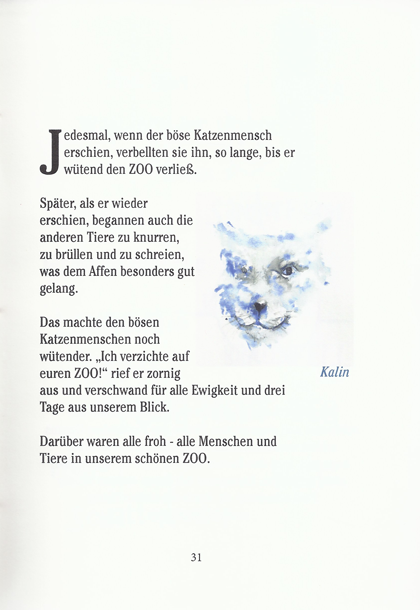 Jedesmal, wenn der böse Katzenmensch erschien, verbellten sie ihn, so lange, bis er wütend den ZOO verließ.

Später, als er wieder erschien, begannen auch die anderen Tiere zu knurren, zu brüllen und zu schreien, was dem Affen besonders gut gelang.

Das machte den bösen Katzenmenschen noch wütender. „Ich verzichte auf euren ZOO!“ rief er zornig aus und verschwand für alle Ewigkeit und drei Tage aus unserem Blick.

Kalin

Darüber waren alle froh - alle Menschen und Tiere in unserem schönen ZOO.

31